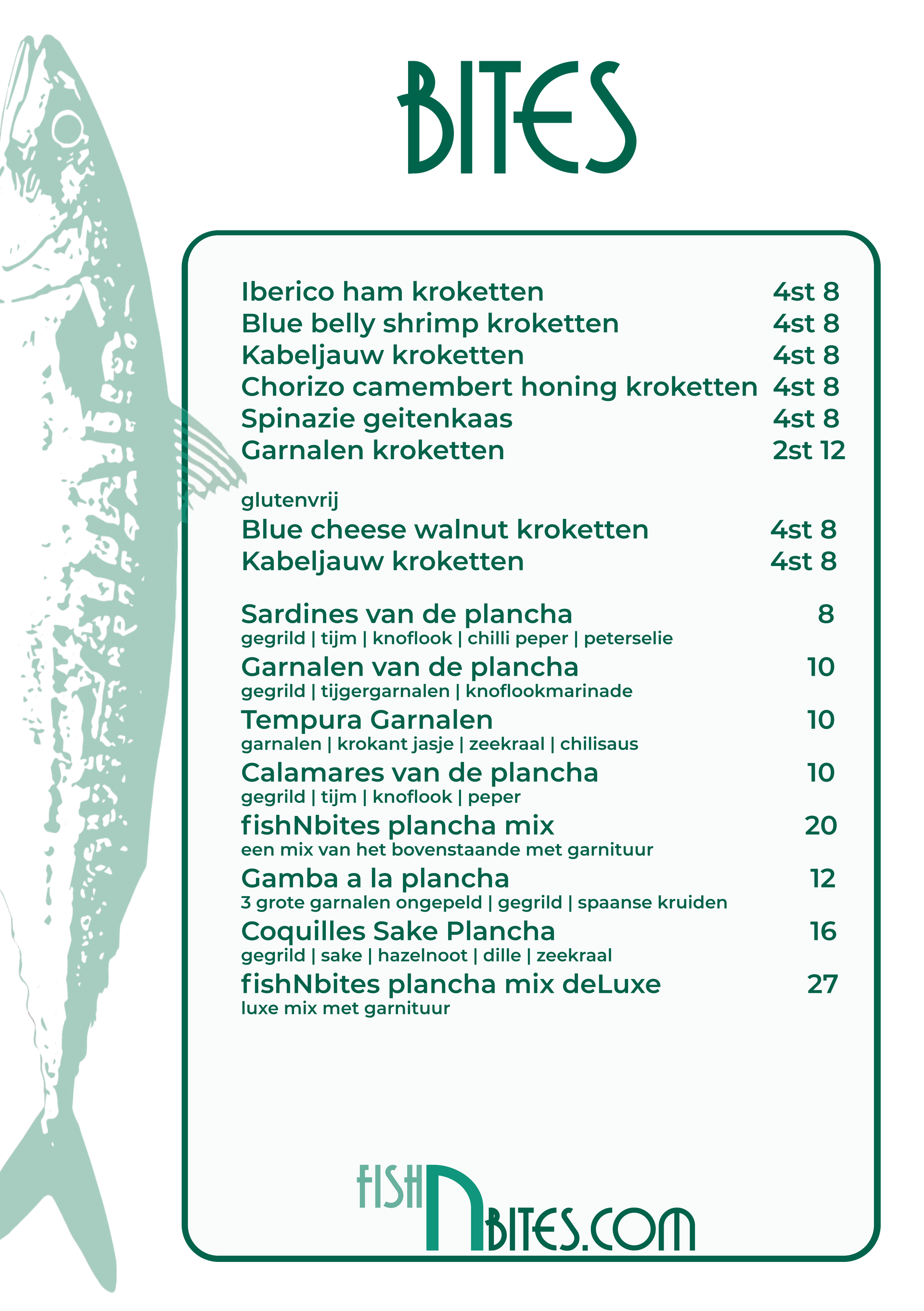 BITES

Iberico ham kroketten 4st 8
Blue belly shrimp kroketten 4st 8
Kabeljauw kroketten 4st 8
Chorizo camembert honing kroketten 4st 8
Spinazie geitenkaas 4st 8
Garnalen kroketten 2st 12

glutenvrij
Blue cheese walnut kroketten 4st 8
Kabeljauw kroketten 4st 8

Sardines van de plancha 8
gegrild | tijm | knoflook | chilli peper | peterselie
Garnalen van de plancha 10
gegrild | tijgergarnalen | knoflookmarinade
Tempura Garnalen 10
garnalen | krokant jasje | zeekraal | chilisaus
Calamares van de plancha 10
gegrild | tijm | knoflook | peper
fishNbites plancha mix 20
een mix van het bovenstaande met garnituur
Gamba a la plancha 12
3 grote garnalen ongepeld | gegrild | spaanse kruiden
Coquilles Sake Plancha 16
gegrild | sake | hazelnoot | dille | zeekraal
fishNbites plancha mix deLuxe 27
luxe mix met garnituur

FISHNBITES.COM